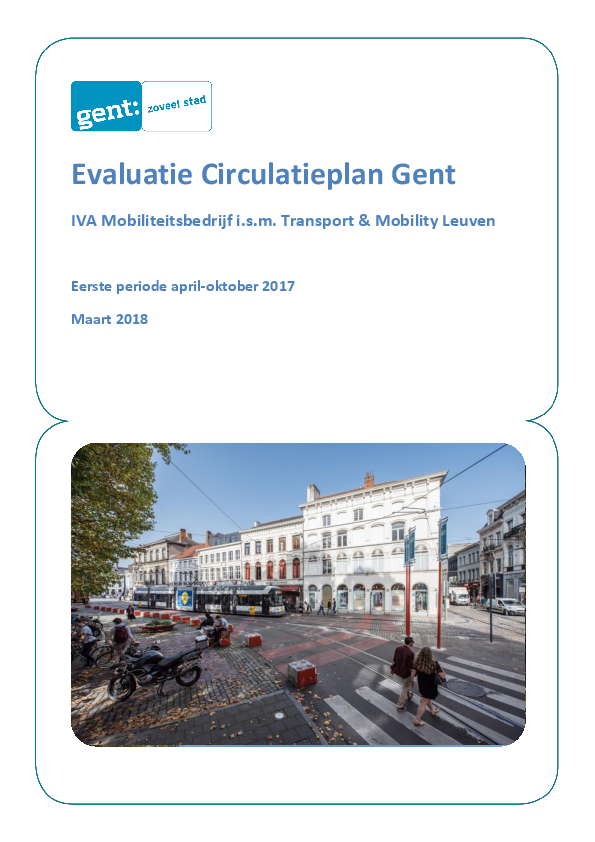 gent: zoveel stad

Evaluatie Circulatieplan Gent

IVA Mobiliteitsbedrijf i.s.m. Transport & Mobility Leuven

Eerste periode april-oktober 2017

Maart 2018